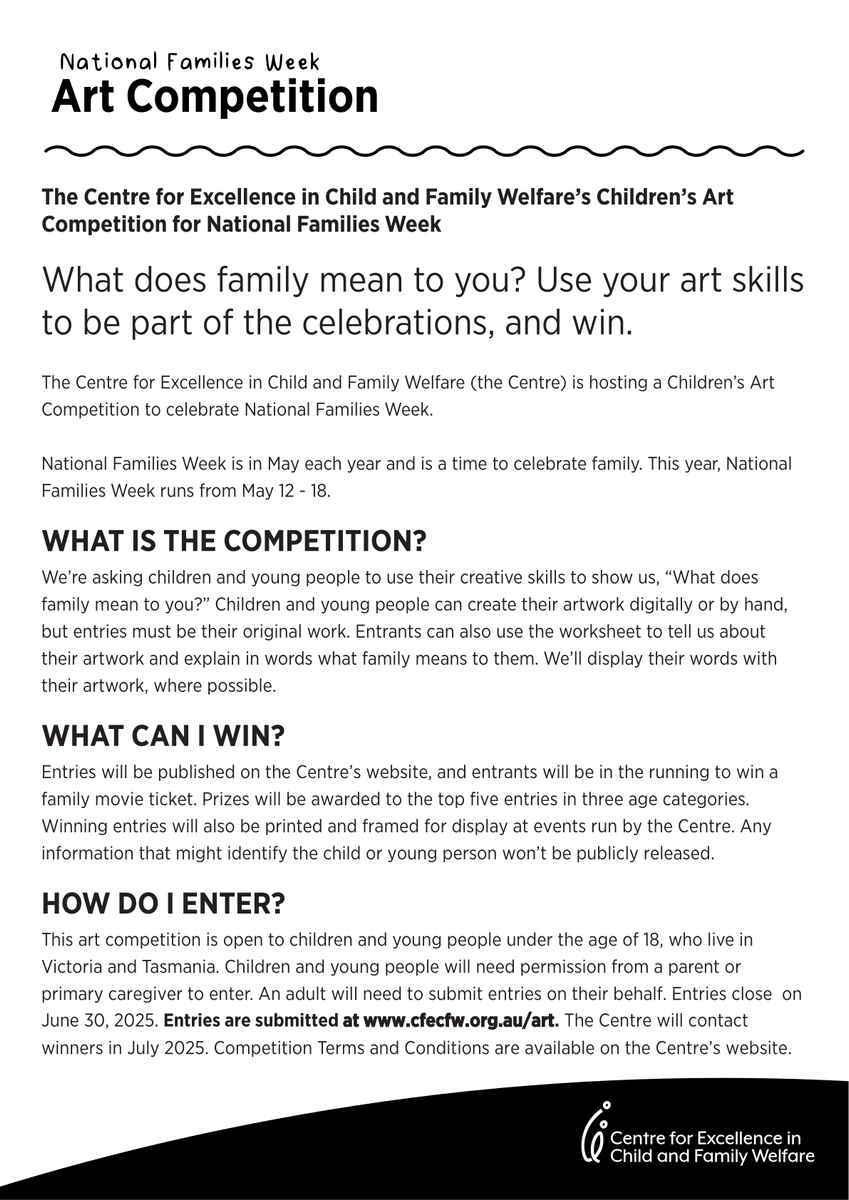 National Families Week
Art Competition

The Centre for Excellence in Child and Family Welfare's Children's Art Competition for National Families Week

What does family mean to you? Use your art skills to be part of the celebrations, and win.

The Centre for Excellence in Child and Family Welfare (the Centre) is hosting a Children's Art Competition to celebrate National Families Week.

National Families Week is in May each year and is a time to celebrate family. This year, National Families Week runs from May 12 - 18.

WHAT IS THE COMPETITION?

We're asking children and young people to use their creative skills to show us, "What does family mean to you?" Children and young people can create their artwork digitally or by hand, but entries must be their original work. Entrants can also use the worksheet to tell us about their artwork and explain in words what family means to them. We'll display their words with their artwork, where possible.

WHAT CAN I WIN?

Entries will be published on the Centre's website, and entrants will be in the running to win a family movie ticket. Prizes will be awarded to the top five entries in three age categories. Winning entries will also be printed and framed for display at events run by the Centre. Any information that might identify the child or young person won't be publicly released.

HOW DO I ENTER?

This art competition is open to children and young people under the age of 18, who live in Victoria and Tasmania. Children and young people will need permission from a parent or primary caregiver to enter. An adult will need to submit entries on their behalf. Entries close on June 30, 2025. Entries are submitted at www.cfecfw.org.au/art. The Centre will contact winners in July 2025. Competition Terms and Conditions are available on the Centre's website.

Centre for Excellence in Child and Family Welfare